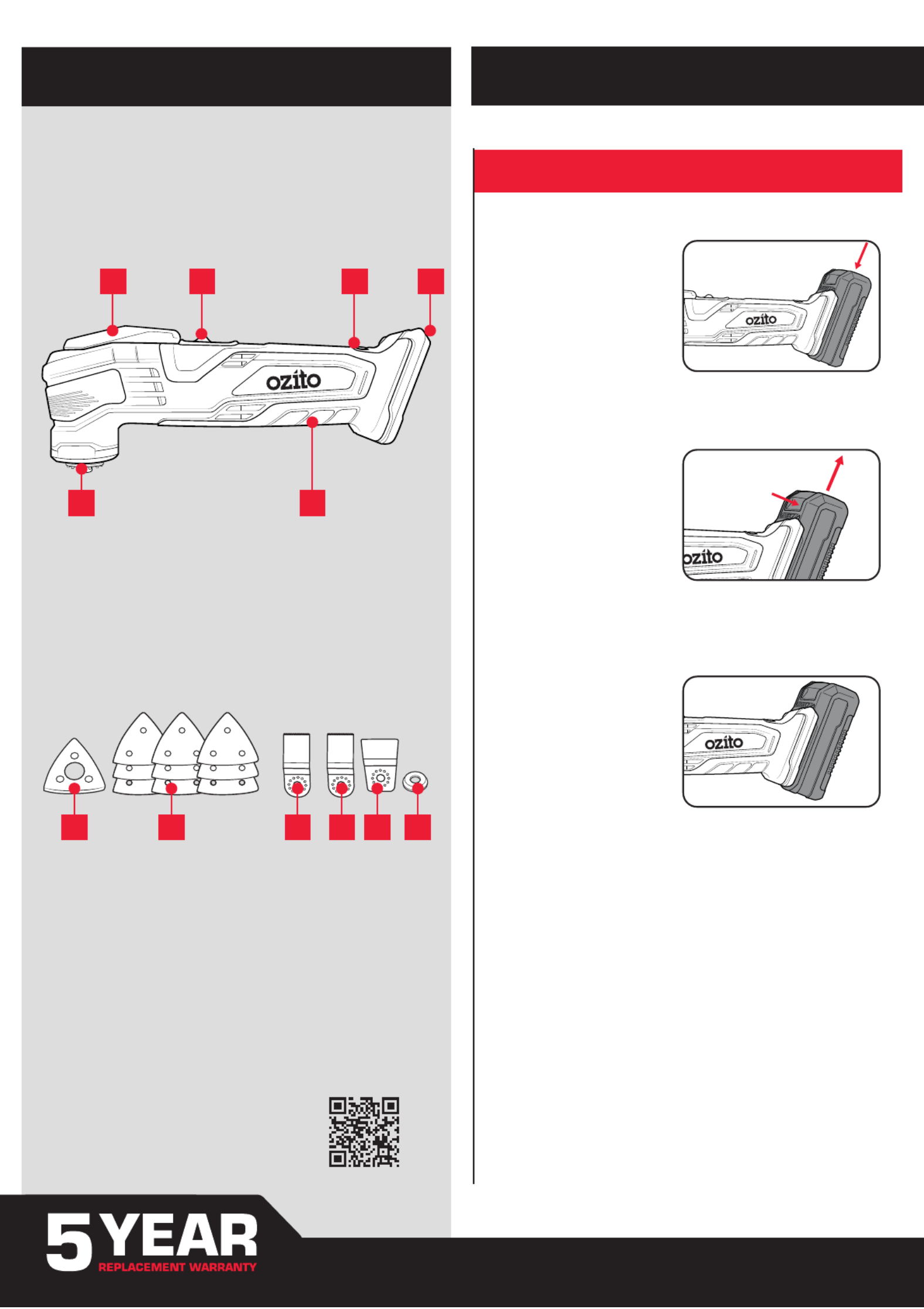 ozito

ozito

ozito

ozito

5 YEAR
REPLACEMENT WARRANTY